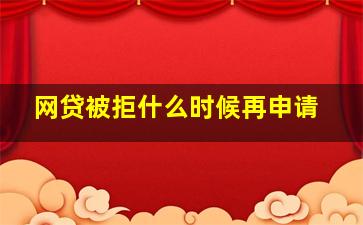 网贷被拒什么时候再申请